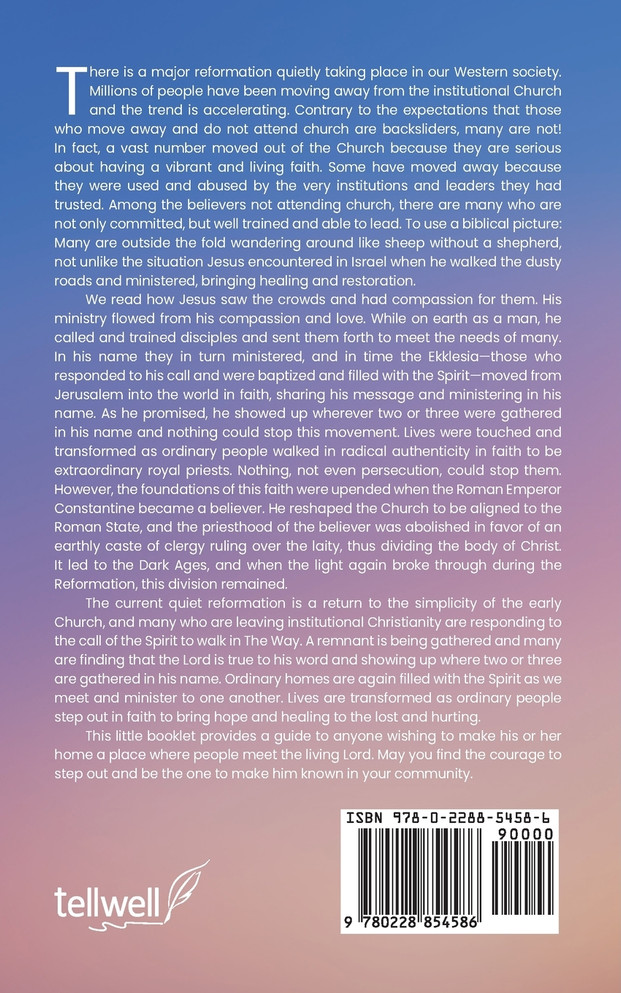 There is a major reformation quietly taking place in our Western society. Millions of people have been moving away from the institutional Church and the trend is accelerating. Contrary to the expectations that those who move away and do not attend church are backsliders, many are not! In fact, a vast number moved out of the Church because they are serious about having a vibrant and living faith. Some have moved away because they were used and abused by the very institutions and leaders they had trusted. Among the believers not attending church, there are many who are not only committed, but well trained and able to lead. To use a biblical picture: Many are outside the fold wandering around like sheep without a shepherd, not unlike the situation Jesus encountered in Israel when he walked the dusty roads and ministered, bringing healing and restoration.

We read how Jesus saw the crowds and had compassion for them. His ministry flowed from his compassion and love. While on earth as a man, he called and trained disciples and sent them forth to meet the needs of many. In his name they in turn ministered, and in time the Ekklesia—those who responded to his call and were baptized and filled with the Spirit—moved from Jerusalem into the world in faith, sharing his message and ministering in his name. As he promised, he showed up wherever two or three were gathered in his name and nothing could stop this movement. Lives were touched and transformed as ordinary people walked in radical authenticity in faith to be extraordinary royal priests. Nothing, not even persecution, could stop them. However, the foundations of this faith were upended when the Roman Emperor Constantine became a believer. He reshaped the Church to be aligned to the Roman State, and the priesthood of the believer was abolished in favor of an earthly caste of clergy ruling over the laity, thus dividing the body of Christ. It led to the Dark Ages, and when the light again broke through during the Reformation, this division remained.

The current quiet reformation is a return to the simplicity of the early Church, and many who are leaving institutional Christianity are responding to the call of the Spirit to walk in The Way. A remnant is being gathered and many are finding that the Lord is true to his word and showing up where two or three are gathered in his name. Ordinary homes are again filled with the Spirit as we meet and minister to one another. Lives are transformed as ordinary people step out in faith to bring hope and healing to the lost and hurting.

This little booklet provides a guide to anyone wishing to make his or her home a place where people meet the living Lord. May you find the courage to step out and be the one to make him known in your community.

tellwell

ISBN 978-0-2288-5458-6
90000
9 780228 854586